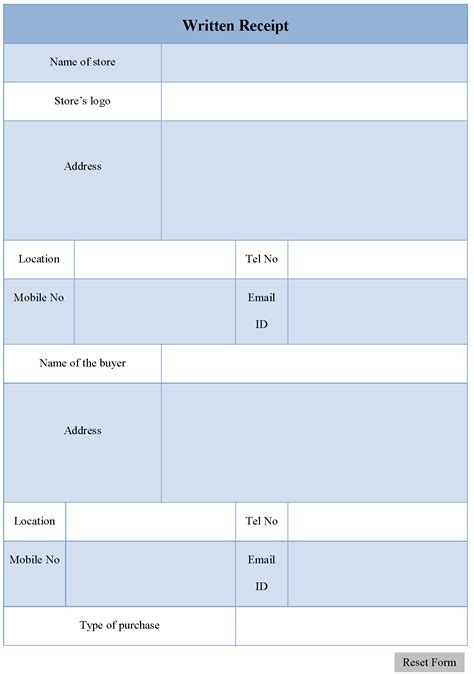 Written Receipt

Name of store

Store's logo

Address

Location

Tel No

Mobile No

Email ID

Name of the buyer

Address

Location

Tel No

Mobile No

Email ID

Type of purchase

Reset Form